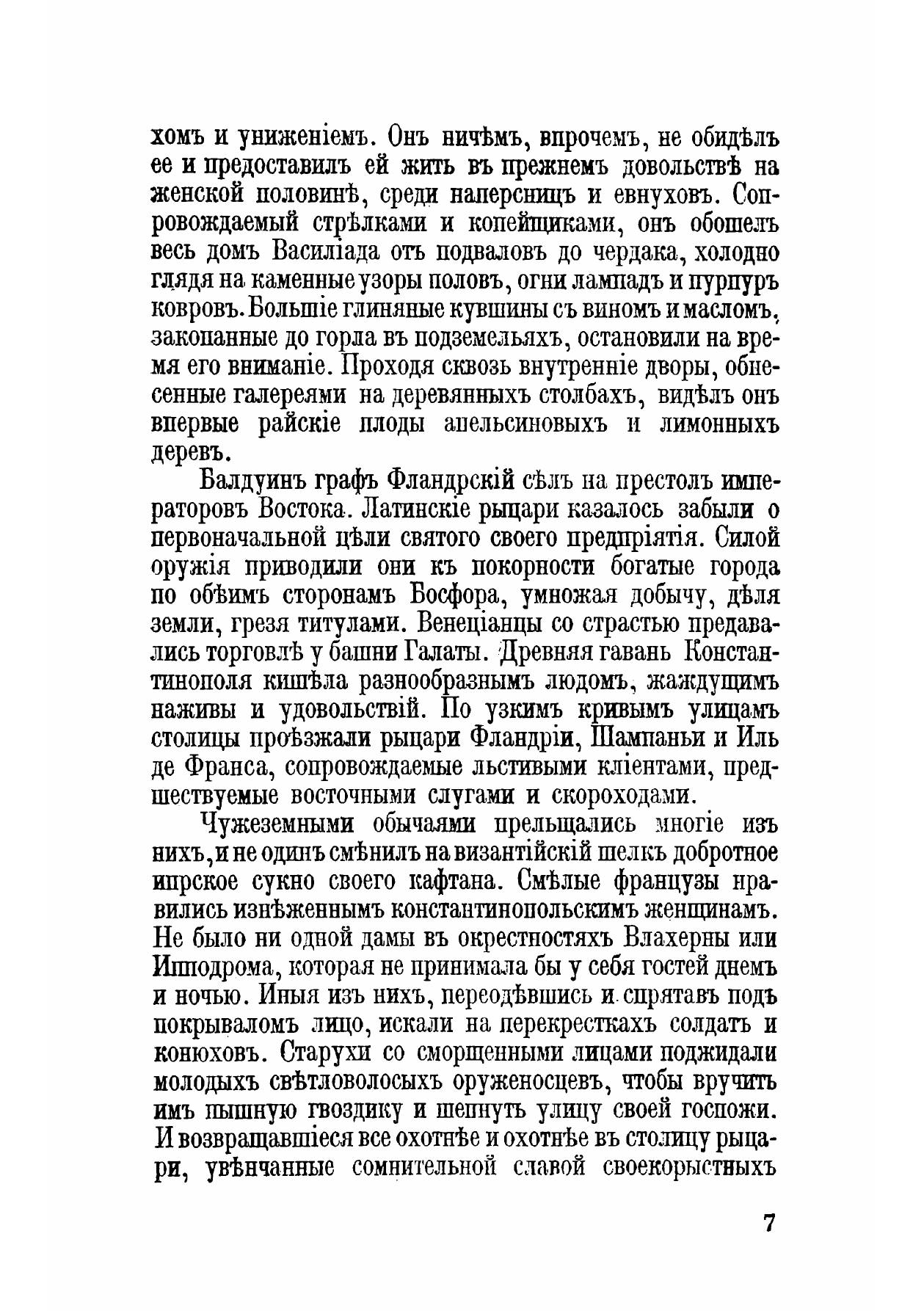 хомъ и униженіемъ. Онъ ничѣмъ, впрочемъ, не обидѣлъ ее и предоставилъ ей жить въ прежнемъ довольствѣ на женской половинѣ, среди наперсницъ и евнуховъ. Сопровождаемый стрѣлками и копейщиками, онъ обошелъ весь домъ Василіада отъ подваловъ до чердака, холодно глядя на каменные узоры половъ, огни лампадъ и пурпуръ ковровъ. Большіе глиняные кувшины съ виномъ и масломъ, закопанные до горла въ подземельяхъ, остановили на время его вниманіе. Проходя сквозь внутренніе дворы, обнесенные галереями на деревянныхъ столбахъ, видѣлъ онъ впервые райскіе плоды апельсиновыхъ и лимонныхъ деревъ.

Балдуинъ графъ Фландрскій сѣлъ на престолъ императоровъ Востока. Латинскіе рыцари казалось забыли о первоначальной цѣли святого своего предпріятія. Силой оружія приводили они къ покорности богатые города по обѣимъ сторонамъ Босфора, умножая добычу, дѣля земли, грезя титулами. Венеціанцы со страстью предавались торговлѣ у башни Галаты. Древняя гавань Константинополя кишѣла разнообразнымъ людомъ, жаждущимъ наживы и удовольствій. По узкимъ кривымъ улицамъ столицы проѣзжали рыцари Фландріи, Шампаньи и Иль де Франса, сопровождаемые льстивыми кліентами, предшествуемые восточными слугами и скороходами.

Чужеземными обычаями прельщались многіе изъ нихъ, и не одинъ смѣнилъ на византійскій шелкъ добротное ипрское сукно своего кафтана. Смѣлые французы нравились изнѣженнымъ константинопольскимъ женщинамъ. Не было ни одной дамы въ окрестностяхъ Влахерны или Ипподрома, которая не принимала бы у себя гостей днемъ и ночью. Иныя изъ нихъ, переодѣвшись и спрятавъ подъ покрываломъ лицо, искали на перекресткахъ солдатъ и конюховъ. Старухи со сморщенными лицами поджидали молодыхъ свѣтловолосыхъ оруженосцевъ, чтобы вручить имъ пышную гвоздику и шепнуть улицу своей госпожи. И возвращавшіеся все охотнѣе и охотнѣе въ столицу рыцари, увѣнчанные сомнительной славой своекорыстныхъ

7